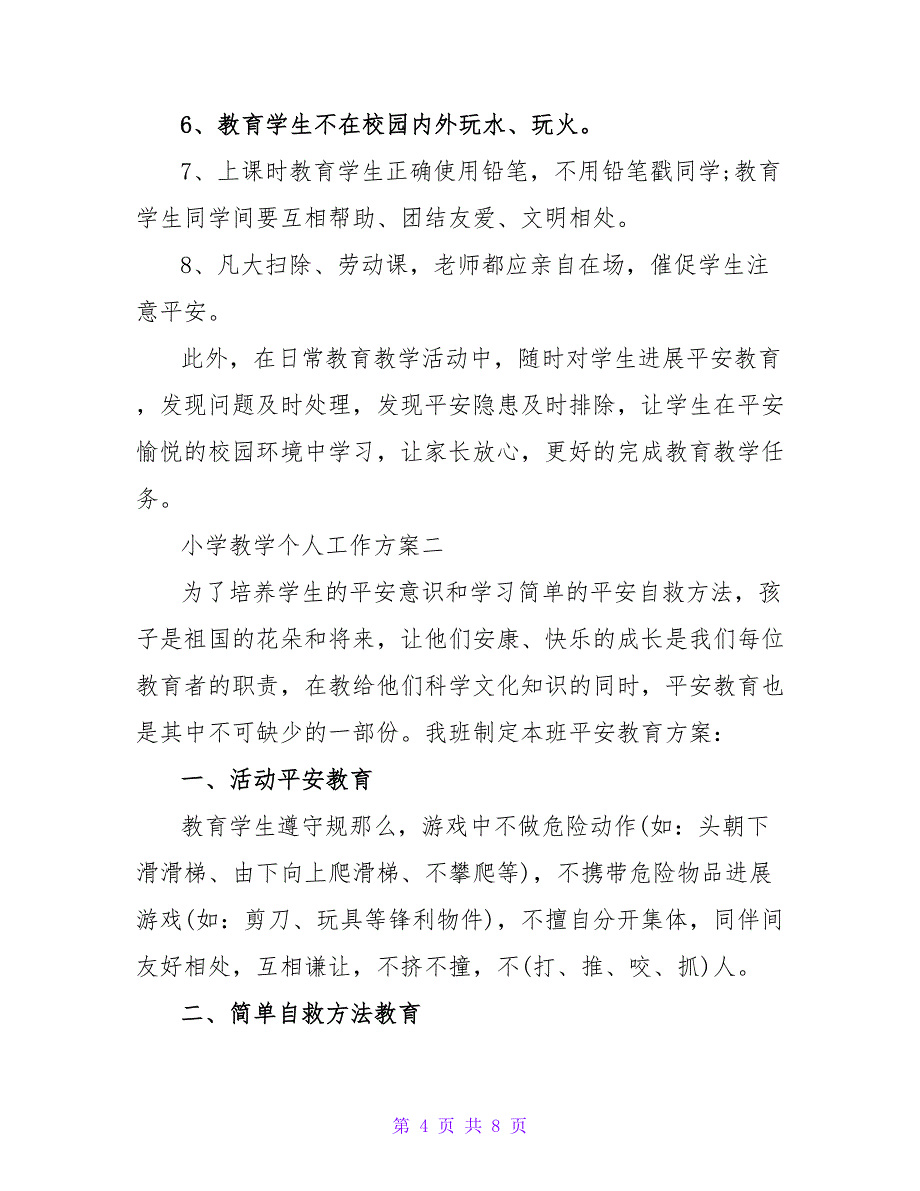 6、教育学生不在校园内外玩水、玩火。

7、上课时教育学生正确使用铅笔，不用铅笔戳同学;教育学生同学间要互相帮助、团结友爱、文明相处。

8、凡大扫除、劳动课，老师都应亲自在场，催促学生注意平安。

此外，在日常教育教学活动中，随时对学生进展平安教育，发现问题及时处理，发现平安隐患及时排除，让学生在平安愉悦的校园环境中学习，让家长放心，更好的完成教育教学任务。

小学教学个人工作方案二

为了培养学生的平安意识和学习简单的平安自救方法，孩子是祖国的花朵和将来，让他们安康、快乐的成长是我们每位教育者的职责，在教给他们科学文化知识的同时，平安教育也是其中不可缺少的一部份。我班制定本班平安教育方案：

一、活动平安教育

教育学生遵守规那么，游戏中不做危险动作(如：头朝下滑滑梯、由下向上爬滑梯、不攀爬等)，不携带危险物品进展游戏(如：剪刀、玩具等锋利物件)，不擅自分开集体，同伴间友好相处，互相谦让，不挤不撞，不(打、推、咬、抓)人。

二、简单自救方法教育

第 4 页 共 8 页